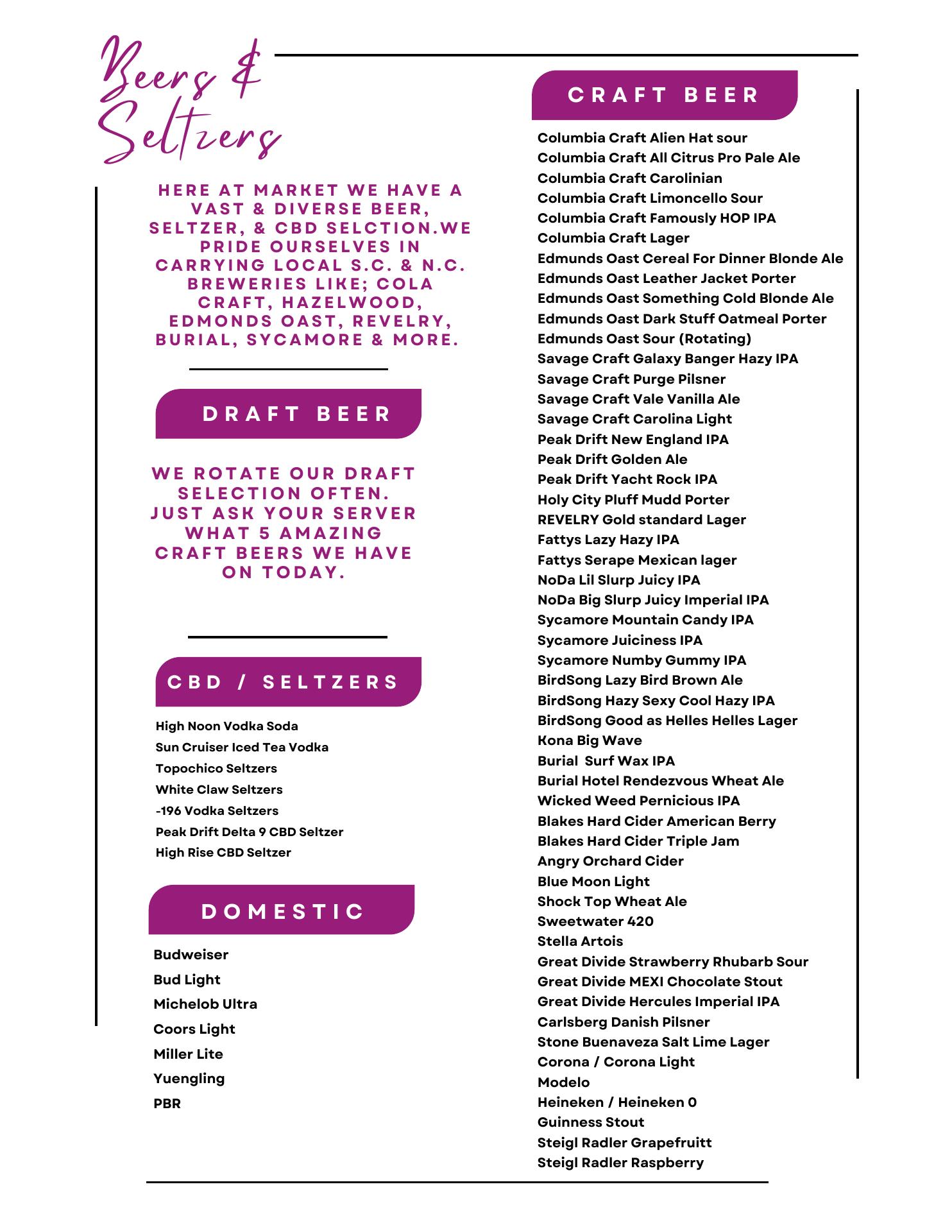 Beers & Seltzers

HERE AT MARKET WE HAVE A VAST & DIVERSE BEER, SELTZER, & CBD SELCTION.WE PRIDE OURSELVES IN CARRYING LOCAL S.C. & N.C. BREWERIES LIKE; COLA CRAFT, HAZELWOOD, EDMONDS OAST, REVELRY, BURIAL, SYCAMORE & MORE.

DRAFT BEER

WE ROTATE OUR DRAFT SELECTION OFTEN. JUST ASK YOUR SERVER WHAT 5 AMAZING CRAFT BEERS WE HAVE ON TODAY.

CBD / SELTZERS

High Noon Vodka Soda
Sun Cruiser Iced Tea Vodka
Topochico Seltzers
White Claw Seltzers
-196 Vodka Seltzers
Peak Drift Delta 9 CBD Seltzer
High Rise CBD Seltzer

DOMESTIC

Budweiser
Bud Light
Michelob Ultra
Coors Light
Miller Lite
Yuengling
PBR

CRAFT BEER

Columbia Craft Alien Hat sour
Columbia Craft All Citrus Pro Pale Ale
Columbia Craft Carolinian
Columbia Craft Limoncello Sour
Columbia Craft Famously HOP IPA
Columbia Craft Lager
Edmunds Oast Cereal For Dinner Blonde Ale
Edmunds Oast Leather Jacket Porter
Edmunds Oast Something Cold Blonde Ale
Edmunds Oast Dark Stuff Oatmeal Porter
Edmunds Oast Sour (Rotating)
Savage Craft Galaxy Banger Hazy IPA
Savage Craft Purge Pilsner
Savage Craft Vale Vanilla Ale
Savage Craft Carolina Light
Peak Drift New England IPA
Peak Drift Golden Ale
Peak Drift Yacht Rock IPA
Holy City Pluff Mudd Porter
REVELRY Gold standard Lager
Fattys Lazy Hazy IPA
Fattys Serape Mexican lager
NoDa Lil Slurp Juicy IPA
NoDa Big Slurp Juicy Imperial IPA
Sycamore Mountain Candy IPA
Sycamore Juiciness IPA
Sycamore Numby Gummy IPA
BirdSong Lazy Bird Brown Ale
BirdSong Hazy Sexy Cool Hazy IPA
BirdSong Good as Helles Helles Lager
Kona Big Wave
Burial Surf Wax IPA
Burial Hotel Rendezvous Wheat Ale
Wicked Weed Pernicious IPA
Blakes Hard Cider American Berry
Blakes Hard Cider Triple Jam
Angry Orchard Cider
Blue Moon Light
Shock Top Wheat Ale
Sweetwater 420
Stella Artois
Great Divide Strawberry Rhubarb Sour
Great Divide MEXI Chocolate Stout
Great Divide Hercules Imperial IPA
Carlsberg Danish Pilsner
Stone Buenaveza Salt Lime Lager
Corona / Corona Light
Modelo
Heineken / Heineken 0
Guinness Stout
Steigl Radler Grapefruitt
Steigl Radler Raspberry